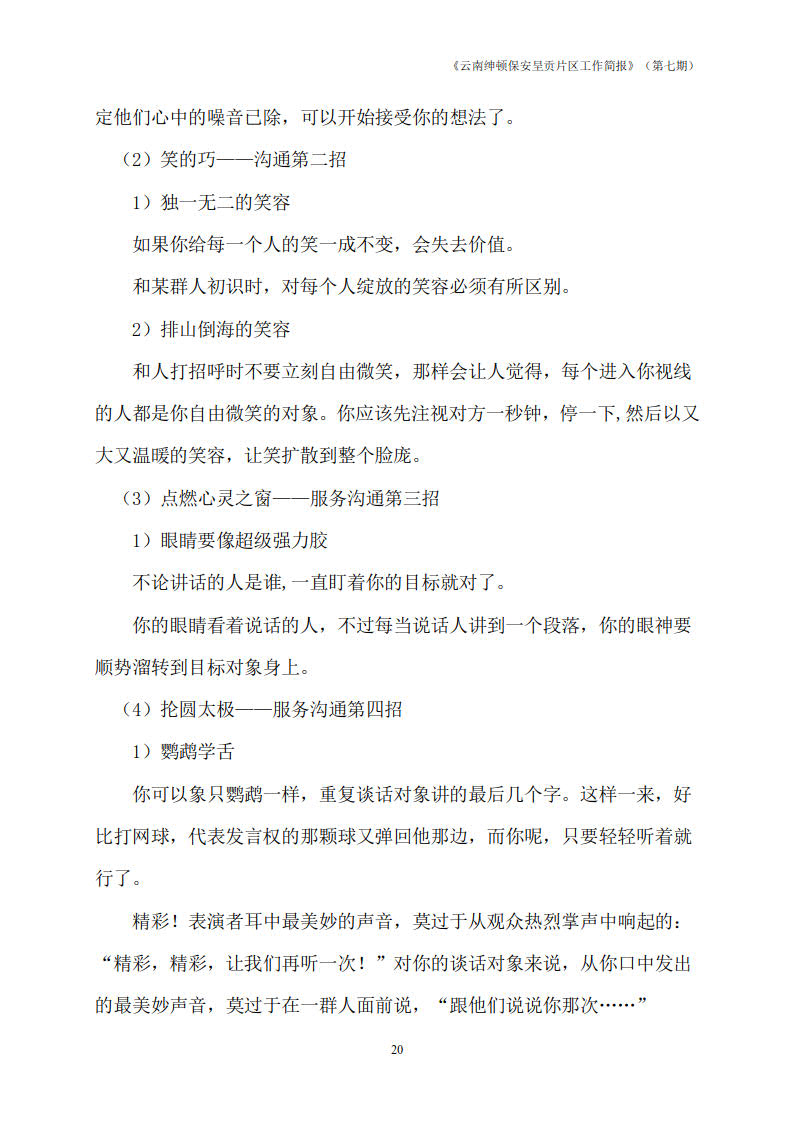 《云南绅顿保安呈贡片区工作简报》（第七期）

定他们心中的噪音已除，可以开始接受你的想法了。

（2）笑的巧——沟通第二招

1）独一无二的笑容

如果你给每一个人的笑一成不变，会失去价值。

和某群人初识时，对每个人绽放的笑容必须有所区别。

2）排山倒海的笑容

和人打招呼时不要立刻自由微笑，那样会让人觉得，每个进入你视线的人都是你自由微笑的对象。你应该先注视对方一秒钟，停一下,然后以又大又温暖的笑容，让笑扩散到整个脸庞。

（3）点燃心灵之窗——服务沟通第三招

1）眼睛要像超级强力胶

不论讲话的人是谁,一直盯着你的目标就对了。

你的眼睛看着说话的人，不过每当说话人讲到一个段落，你的眼神要顺势溜转到目标对象身上。

（4）抡圆太极——服务沟通第四招

1）鹦鹉学舌

你可以象只鹦鹉一样，重复谈话对象讲的最后几个字。这样一来，好比打网球，代表发言权的那颗球又弹回他那边，而你呢，只要轻轻听着就行了。

精彩！表演者耳中最美妙的声音，莫过于从观众热烈掌声中响起的：“精彩，精彩，让我们再听一次！”对你的谈话对象来说，从你口中发出的最美妙声音，莫过于在一群人面前说，“跟他们说说你那次……”

20